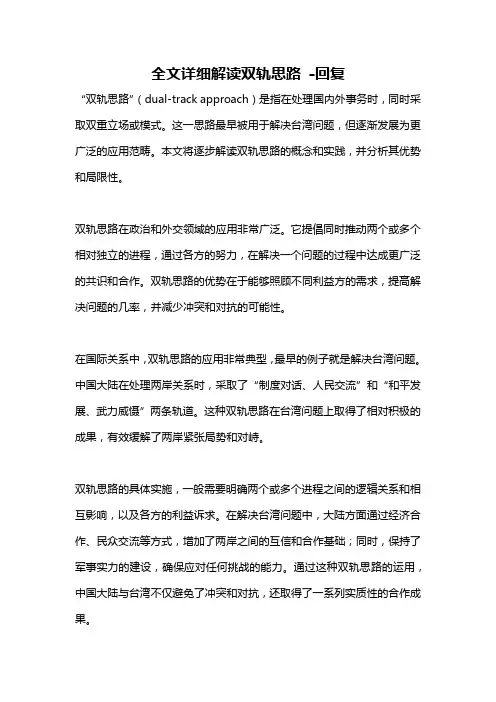 全文详细解读双轨思路 -回复

“双轨思路”（dual-track approach）是指在处理国内外事务时，同时采取双重立场或模式。这一思路最早被用于解决台湾问题，但逐渐发展为更广泛的应用范畴。本文将逐步解读双轨思路的概念和实践，并分析其优势和局限性。

双轨思路在政治和外交领域的应用非常广泛。它提倡同时推动两个或多个相对独立的进程，通过各方的努力，在解决一个问题的过程中达成更广泛的共识和合作。双轨思路的优势在于能够照顾不同利益方的需求，提高解决问题的几率，并减少冲突和对抗的可能性。

在国际关系中，双轨思路的应用非常典型，最早的例子就是解决台湾问题。中国大陆在处理两岸关系时，采取了“制度对话、人民交流”和“和平发展、武力威慑”两条轨道。这种双轨思路在台湾问题上取得了相对积极的成果，有效缓解了两岸紧张局势和对峙。

双轨思路的具体实施，一般需要明确两个或多个进程之间的逻辑关系和相互影响，以及各方的利益诉求。在解决台湾问题中，大陆方面通过经济合作、民众交流等方式，增加了两岸之间的互信和合作基础；同时，保持了军事实力的建设，确保应对任何挑战的能力。通过这种双轨思路的运用，中国大陆与台湾不仅避免了冲突和对抗，还取得了一系列实质性的合作成果。